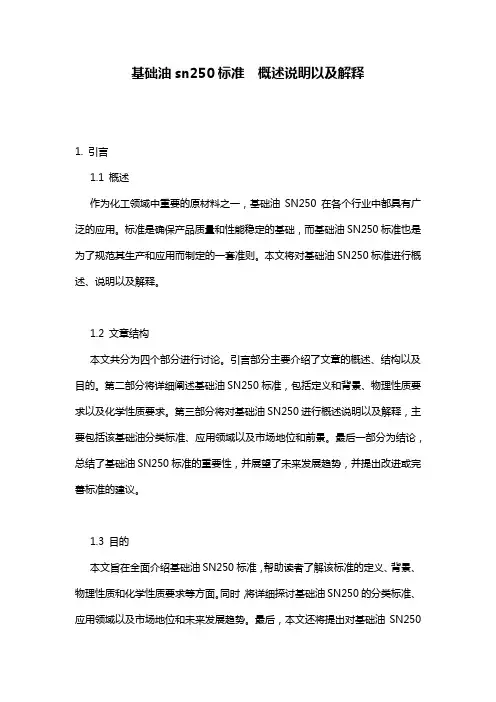 基础油 sn250 标准　概述说明以及解释

1. 引言

1.1 概述

作为化工领域中重要的原材料之一，基础油 SN250 在各个行业中都具有广泛的应用。标准是确保产品质量和性能稳定的基础，而基础油 SN250 标准也是为了规范其生产和应用而制定的一套准则。本文将对基础油 SN250 标准进行概述、说明以及解释。

1.2 文章结构

本文共分为四个部分进行讨论。引言部分主要介绍了文章的概述、结构以及目的。第二部分将详细阐述基础油 SN250 标准，包括定义和背景、物理性质要求以及化学性质要求。第三部分将对基础油 SN250 进行概述说明以及解释，主要包括该基础油分类标准、应用领域以及市场地位和前景。最后一部分为结论，总结了基础油 SN250 标准的重要性，并展望了未来发展趋势，并提出改进或完善标准的建议。

1.3 目的

本文旨在全面介绍基础油 SN250 标准，帮助读者了解该标准的定义、背景、物理性质和化学性质要求等方面。同时，将详细探讨基础油 SN250 的分类标准、应用领域以及市场地位和未来发展趋势。最后，本文还将提出对基础油 SN250